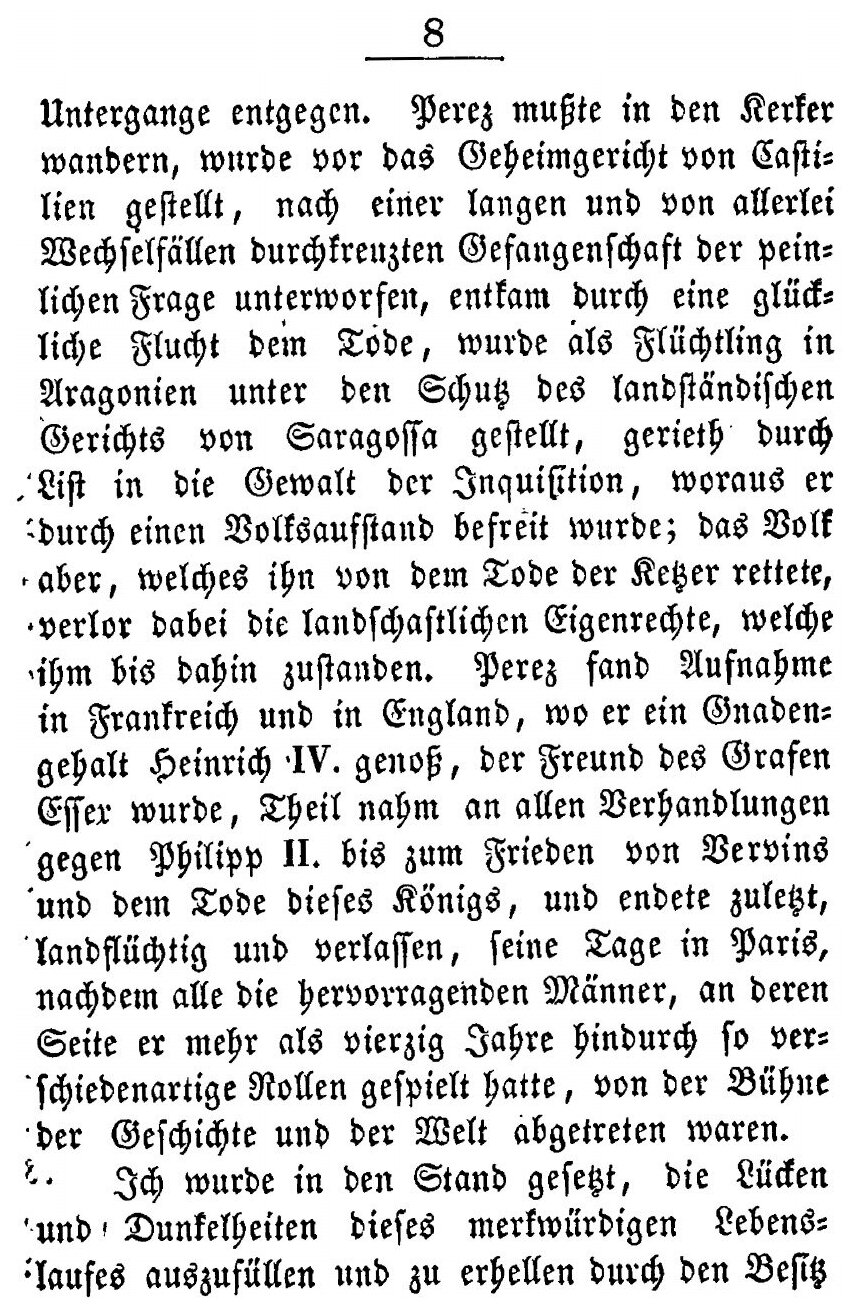 8

Untergange entgegen. Perez mußte in den Kerker wandern, wurde vor das Geheimgericht von Castilien gestellt, nach einer langen und von allerlei Wechselfällen durchkreuzten Gefangenschaft der peinlichen Frage unterworfen, entkam durch eine glückliche Flucht dem Tode, wurde als Flüchtling in Aragonien unter den Schutz des landständischen Gerichts von Saragossa gestellt, gerieth durch List in die Gewalt der Inquisition, woraus er durch einen Volksaufstand befreit wurde; das Volk aber, welches ihn von dem Tode der Ketzer rettete, verlor dabei die landschaftlichen Eigenrechte, welche ihm bis dahin zustanden. Perez fand Aufnahme in Frankreich und in England, wo er ein Gnadengehalt Heinrich IV. genoß, der Freund des Grafen Essex wurde, Theil nahm an allen Verhandlungen gegen Philipp II. bis zum Frieden von Vervins und dem Tode dieses Königs, und endete zuletzt, landflüchtig und verlassen, seine Tage in Paris, nachdem alle die hervorragenden Männer, an deren Seite er mehr als vierzig Jahre hindurch so verschiedenartige Rollen gespielt hatte, von der Bühne der Geschichte und der Welt abgetreten waren.

Ich wurde in den Stand gesetzt, die Lücken und Dunkelheiten dieses merkwürdigen Lebenslaufes auszufüllen und zu erhellen durch den Besitz